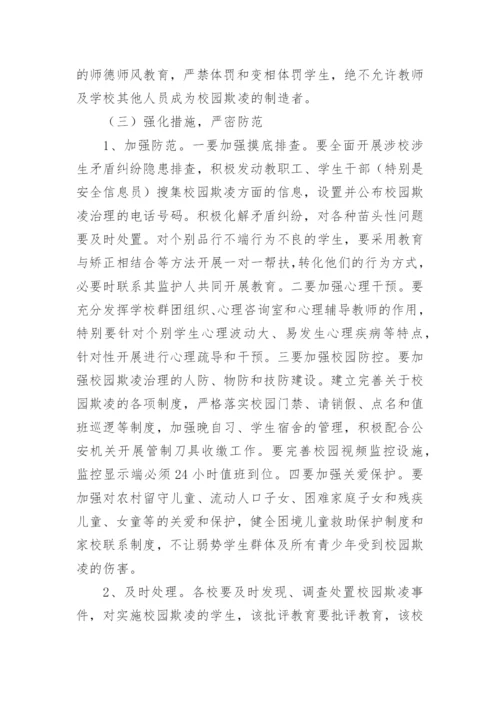 的师德师风教育，严禁体罚和变相体罚学生，绝不允许教师及学校其他人员成为校园欺凌的制造者。

（三）强化措施，严密防范

1、加强防范。一要加强摸底排查。要全面开展涉校涉生矛盾纠纷隐患排查，积极发动教职工、学生干部（特别是安全信息员）搜集校园欺凌方面的信息，设置并公布校园欺凌治理的电话号码。积极化解矛盾纠纷，对各种苗头性问题要及时处置。对个别品行不端行为不良的学生，要采用教育与矫正相结合等方法开展一对一帮扶，转化他们的行为方式，必要时联系其监护人共同开展教育。二要加强心理干预。要充分发挥学校群团组织、心理咨询室和心理辅导教师的作用，特别要针对个别学生心理波动大、易发生心理疾病等特点，针对性开展进行心理疏导和干预。三要加强校园防控。要加强校园欺凌治理的人防、物防和技防建设。建立完善关于校园欺凌的各项制度，严格落实校园门禁、请销假、点名和值班巡逻等制度，加强晚自习、学生宿舍的管理，积极配合公安机关开展管制刀具收缴工作。要完善校园视频监控设施，监控显示端必须24小时值班到位。四要加强关爱保护。要加强对农村留守儿童、流动人口子女、困难家庭子女和残疾儿童、女童等的关爱和保护，健全困境儿童救助保护制度和家校联系制度，不让弱势学生群体及所有青少年受到校园欺凌的伤害。

2、及时处理。各校要及时发现、调查处置校园欺凌事件，对实施校园欺凌的学生，该批评教育要批评教育，该校